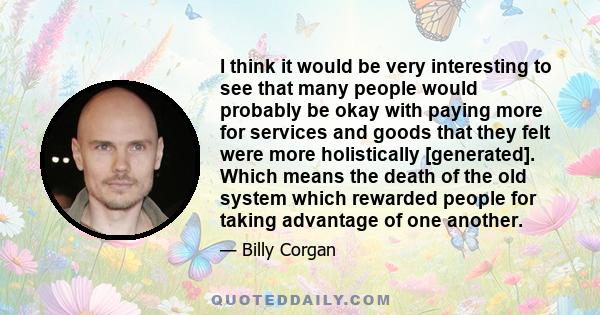 I think it would be very interesting to see that many people would probably be okay with paying more for services and goods that they felt were more holistically [generated]. Which means the death of the old system which rewarded people for taking advantage of one another.

— Billy Corgan

QUOTEDDAILY.COM